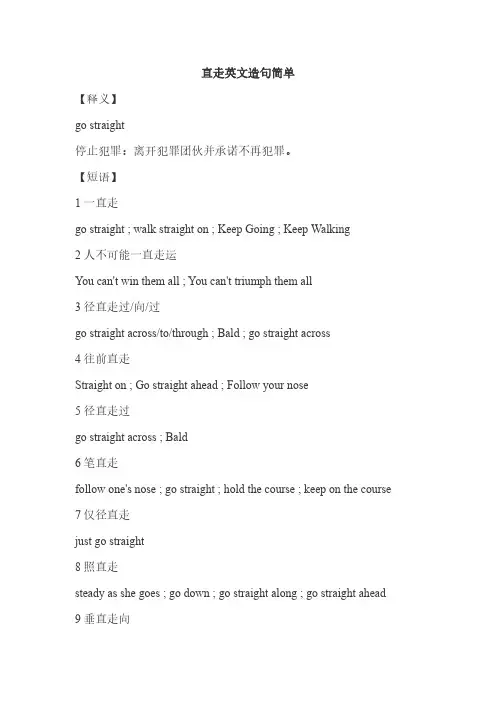 直走英文造句简单

【释义】

go straight

停止犯罪：离开犯罪团伙并承诺不再犯罪。

【短语】

1 一直走

go straight ; walk straight on ; Keep Going ; Keep Walking

2 人不可能一直走运

You can't win them all ; You can't triumph them all

3 径直走过/向/过

go straight across/to/through ; Bald ; go straight across

4 往前直走

Straight on ; Go straight ahead ; Follow your nose

5 径直走过

go straight across ; Bald

6 笔直走

follow one's nose ; go straight ; hold the course ; keep on the course

7 仅径直走

just go straight

8 照直走

steady as she goes ; go down ; go straight along ; go straight ahead

9 垂直走向